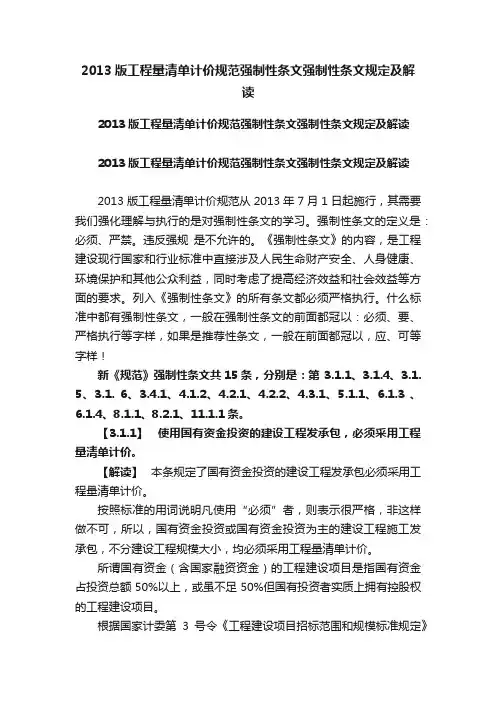 2013 版工程量清单计价规范强制性条文强制性条文规定及解读

2013 版工程量清单计价规范强制性条文强制性条文规定及解读

2013 版工程量清单计价规范强制性条文强制性条文规定及解读

2013 版工程量清单计价规范从 2013 年 7 月 1 日起施行，其需要我们强化理解与执行的是对强制性条文的学习。强制性条文的定义是：必须、严禁。违反强规 是不允许的。《强制性条文》的内容，是工程建设现行国家和行业标准中直接涉及人民生命财产安全、人身健康、环境保护和其他公众利益，同时考虑了提高经济效益和社会效益等方面的要求。列入《强制性条文》的所有条文都必须严格执行。什么标准中都有强制性条文，一般在强制性条文的前面都冠以：必须、要、严格执行等字样，如果是推荐性条文，一般在前面都冠以，应、可等字样！

新《规范》强制性条文共 15 条，分别是：第 3.1.1、3.1.4、3.1.5、3.1. 6、3.4.1、4.1.2、4.2.1、4.2.2、4.3.1、5.1.1、6.1.3 、6.1.4、8.1.1、8.2.1、11.1.1 条。

【3.1.1】 使用国有资金投资的建设工程发承包，必须采用工程量清单计价。

【解读】 本条规定了国有资金投资的建设工程发承包必须采用工程量清单计价。

按照标准的用词说明凡使用“必须”者，则表示很严格，非这样做不可，所以，国有资金投资或国有资金投资为主的建设工程施工发承包，不分建设工程规模大小，均必须采用工程量清单计价。

所谓国有资金（含国家融资资金）的工程建设项目是指国有资金占投资总额 50%以上，或虽不足 50%但国有投资者实质上拥有控股权的工程建设项目。

根据国家计委第 3 号令《工程建设项目招标范围和规模标准规定》